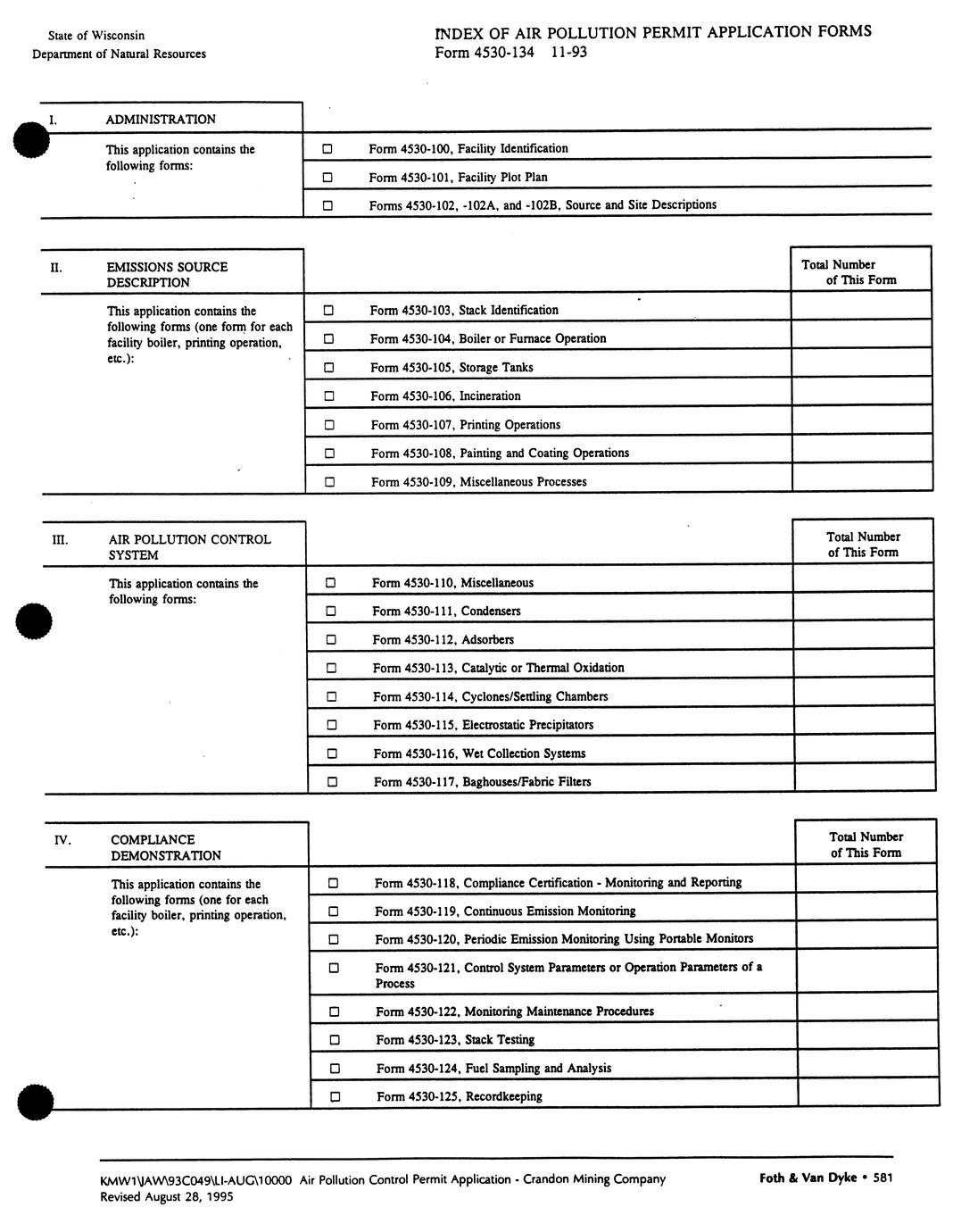 State of Wisconsin
Department of Natural Resources

INDEX OF AIR POLLUTION PERMIT APPLICATION FORMS
Form 4530-134 11-93

| I. ADMINISTRATION | |
|---|---|
| This application contains the following forms: | ☐ Form 4530-100, Facility Identification |
| | ☐ Form 4530-101, Facility Plot Plan |
| | ☐ Forms 4530-102, -102A, and -102B, Source and Site Descriptions |

| II. EMISSIONS SOURCE DESCRIPTION | | Total Number of This Form |
|---|---|---|
| This application contains the following forms (one form for each facility boiler, printing operation, etc.): | ☐ Form 4530-103, Stack Identification | |
| | ☐ Form 4530-104, Boiler or Furnace Operation | |
| | ☐ Form 4530-105, Storage Tanks | |
| | ☐ Form 4530-106, Incineration | |
| | ☐ Form 4530-107, Printing Operations | |
| | ☐ Form 4530-108, Painting and Coating Operations | |
| | ☐ Form 4530-109, Miscellaneous Processes | |

| III. AIR POLLUTION CONTROL SYSTEM | | Total Number of This Form |
|---|---|---|
| This application contains the following forms: | ☐ Form 4530-110, Miscellaneous | |
| | ☐ Form 4530-111, Condensers | |
| | ☐ Form 4530-112, Adsorbers | |
| | ☐ Form 4530-113, Catalytic or Thermal Oxidation | |
| | ☐ Form 4530-114, Cyclones/Settling Chambers | |
| | ☐ Form 4530-115, Electrostatic Precipitators | |
| | ☐ Form 4530-116, Wet Collection Systems | |
| | ☐ Form 4530-117, Baghouses/Fabric Filters | |

| IV. COMPLIANCE DEMONSTRATION | | Total Number of This Form |
|---|---|---|
| This application contains the following forms (one for each facility boiler, printing operation, etc.): | ☐ Form 4530-118, Compliance Certification - Monitoring and Reporting | |
| | ☐ Form 4530-119, Continuous Emission Monitoring | |
| | ☐ Form 4530-120, Periodic Emission Monitoring Using Portable Monitors | |
| | ☐ Form 4530-121, Control System Parameters or Operation Parameters of a Process | |
| | ☐ Form 4530-122, Monitoring Maintenance Procedures | |
| | ☐ Form 4530-123, Stack Testing | |
| | ☐ Form 4530-124, Fuel Sampling and Analysis | |
| | ☐ Form 4530-125, Recordkeeping | |

KMW1\JAW\93C049\LI-AUG\10000 Air Pollution Control Permit Application - Crandon Mining Company
Revised August 28, 1995

Foth & Van Dyke • 581